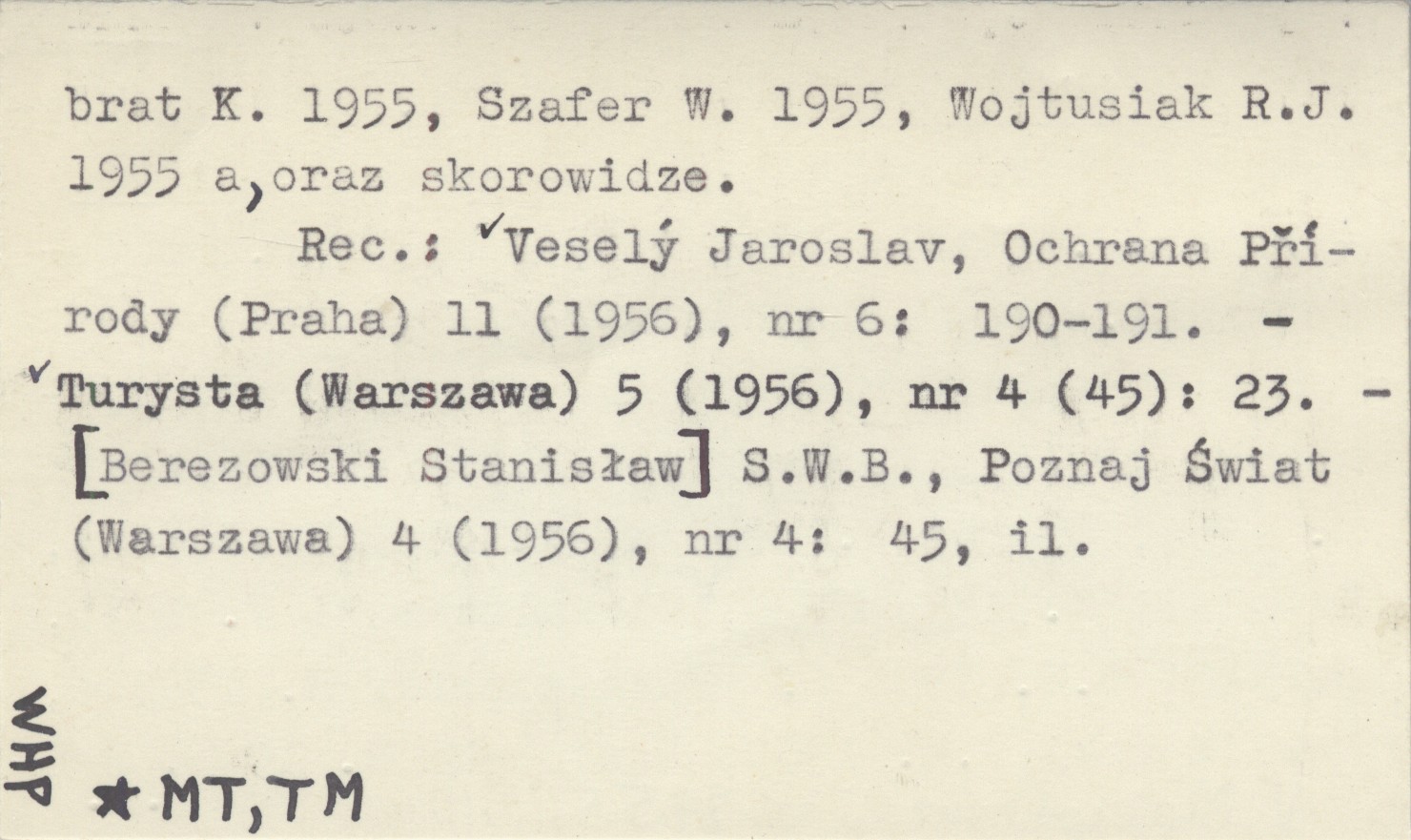 brat K. 1955, Szafer W. 1955, Wojtusiak R.J. 1955 a, oraz skorowidze.

Rec.: ✓Veselý Jaroslav, Ochrana Přírody (Praha) 11 (1956), nr 6: 190-191. - ✓Turysta (Warszawa) 5 (1956), nr 4 (45): 23. - [Berezowski Stanisław] S.W.B., Poznaj Świat (Warszawa) 4 (1956), nr 4: 45, il.

WHP

★MT, TM